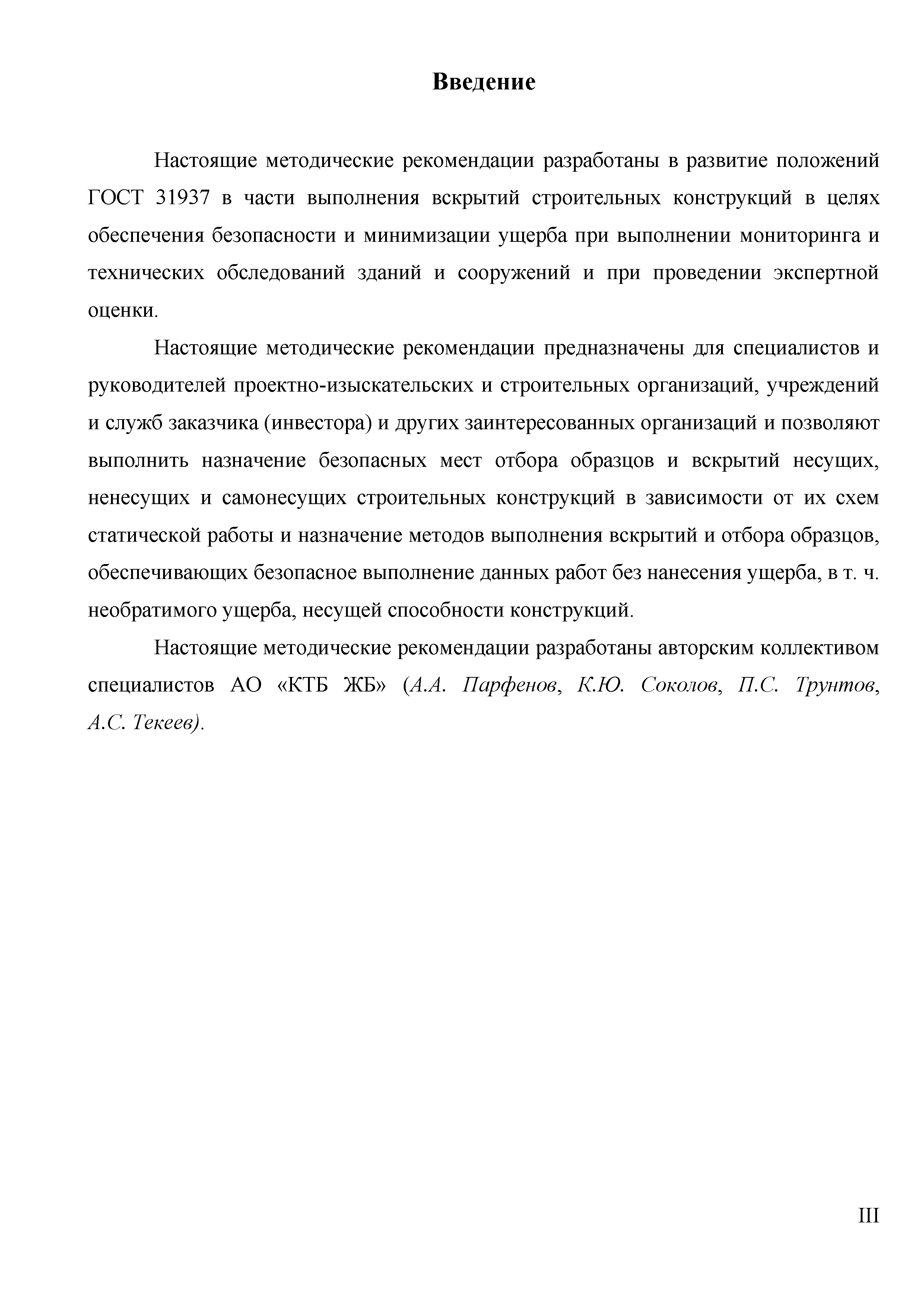 Введение

Настоящие методические рекомендации разработаны в развитие положений ГОСТ 31937 в части выполнения вскрытий строительных конструкций в целях обеспечения безопасности и минимизации ущерба при выполнении мониторинга и технических обследований зданий и сооружений и при проведении экспертной оценки.

Настоящие методические рекомендации предназначены для специалистов и руководителей проектно-изыскательских и строительных организаций, учреждений и служб заказчика (инвестора) и других заинтересованных организаций и позволяют выполнить назначение безопасных мест отбора образцов и вскрытий несущих, ненесущих и самонесущих строительных конструкций в зависимости от их схем статической работы и назначение методов выполнения вскрытий и отбора образцов, обеспечивающих безопасное выполнение данных работ без нанесения ущерба, в т. ч. необратимого ущерба, несущей способности конструкций.

Настоящие методические рекомендации разработаны авторским коллективом специалистов АО «КТБ ЖБ» (А.А. Парфенов, К.Ю. Соколов, П.С. Трунтов, А.С. Текеев).

III